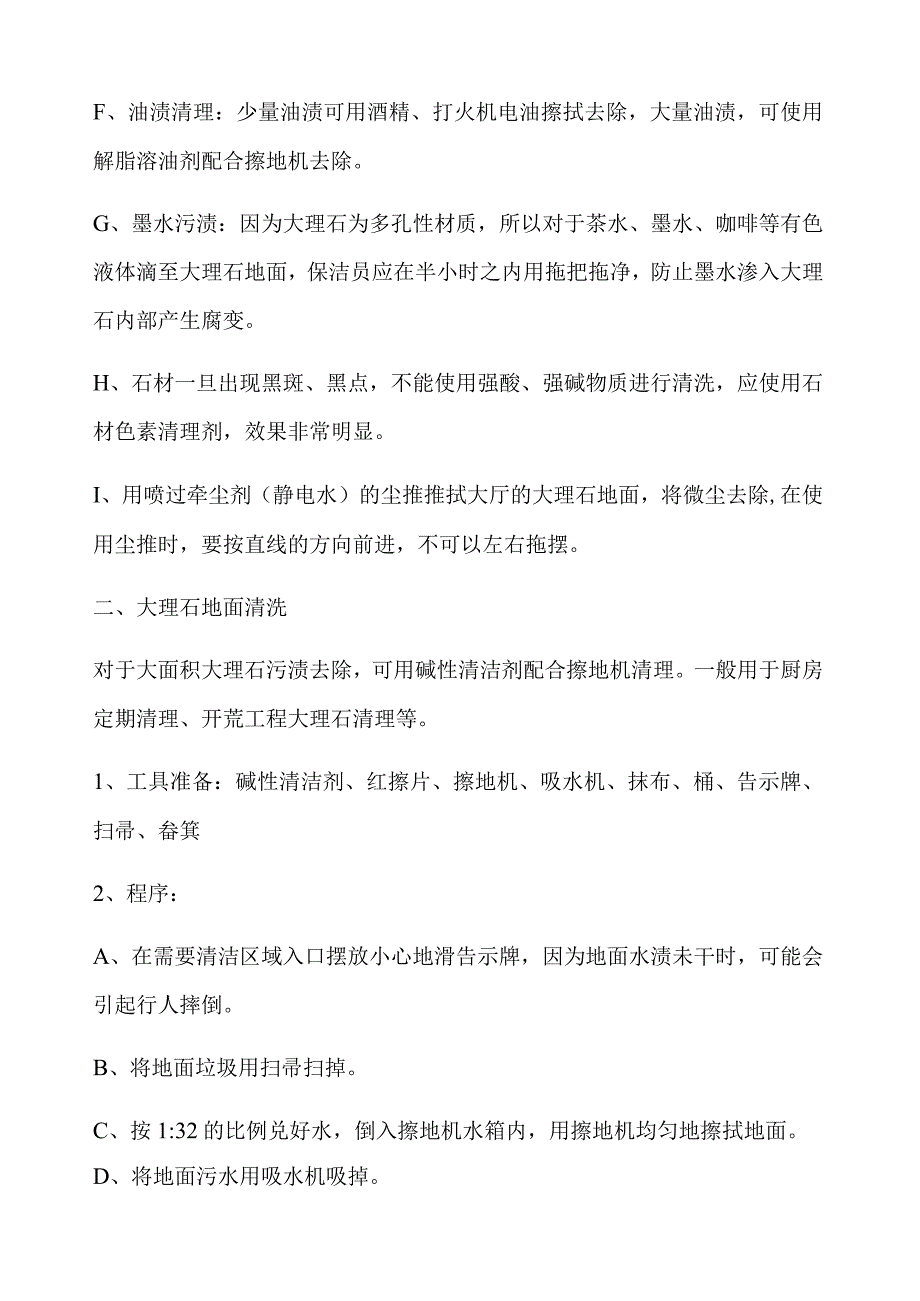 F、油渍清理：少量油渍可用酒精、打火机电油擦拭去除，大量油渍，可使用解脂溶油剂配合擦地机去除。

G、墨水污渍：因为大理石为多孔性材质，所以对于茶水、墨水、咖啡等有色液体滴至大理石地面，保洁员应在半小时之内用拖把拖净，防止墨水渗入大理石内部产生腐变。

H、石材一旦出现黑斑、黑点，不能使用强酸、强碱物质进行清洗，应使用石材色素清理剂，效果非常明显。

I、用喷过牵尘剂（静电水）的尘推推拭大厅的大理石地面，将微尘去除,在使用尘推时，要按直线的方向前进，不可以左右拖摆。

二、大理石地面清洗

对于大面积大理石污渍去除，可用碱性清洁剂配合擦地机清理。一般用于厨房定期清理、开荒工程大理石清理等。

1、工具准备：碱性清洁剂、红擦片、擦地机、吸水机、抹布、桶、告示牌、扫帚、畚箕

2、程序：

A、在需要清洁区域入口摆放小心地滑告示牌，因为地面水渍未干时，可能会引起行人摔倒。

B、将地面垃圾用扫帚扫掉。

C、按 1:32 的比例兑好水，倒入擦地机水箱内，用擦地机均匀地擦拭地面。
D、将地面污水用吸水机吸掉。